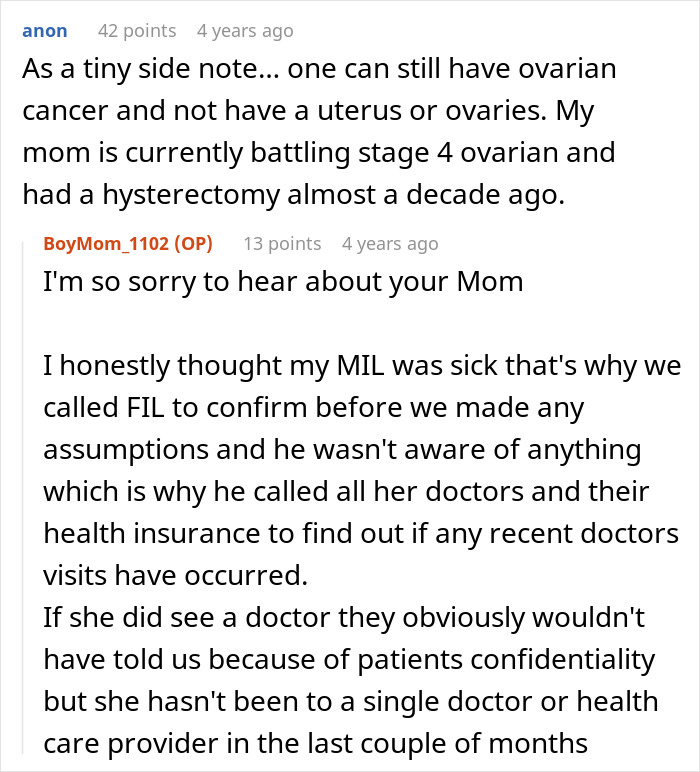 anon 42 points 4 years ago
As a tiny side note... one can still have ovarian cancer and not have a uterus or ovaries. My mom is currently battling stage 4 ovarian and had a hysterectomy almost a decade ago.

BoyMom_1102 (OP) 13 points 4 years ago
I'm so sorry to hear about your Mom

I honestly thought my MIL was sick that's why we called FIL to confirm before we made any assumptions and he wasn't aware of anything which is why he called all her doctors and their health insurance to find out if any recent doctors visits have occurred.
If she did see a doctor they obviously wouldn't have told us because of patients confidentiality but she hasn't been to a single doctor or health care provider in the last couple of months